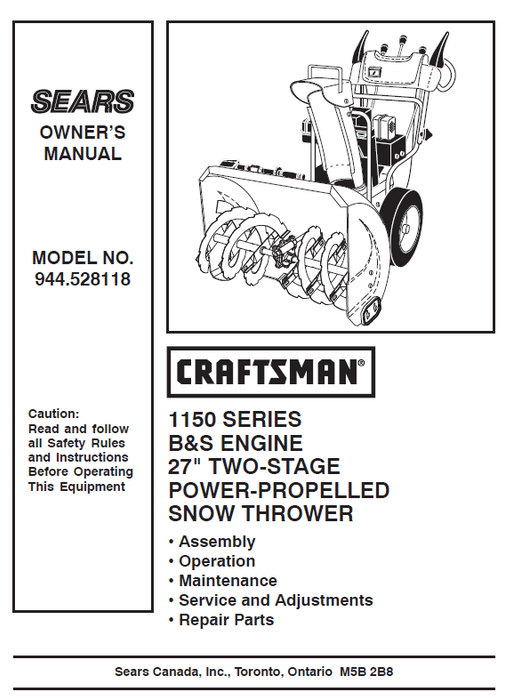 SEARS
OWNER'S MANUAL

MODEL NO. 944.528118

Caution: Read and follow all Safety Rules and Instructions Before Operating This Equipment

CRAFTSMAN®

1150 SERIES
B&S ENGINE
27" TWO-STAGE
POWER-PROPELLED
SNOW THROWER

• Assembly
• Operation
• Maintenance
• Service and Adjustments
• Repair Parts

Sears Canada, Inc., Toronto, Ontario M5B 2B8